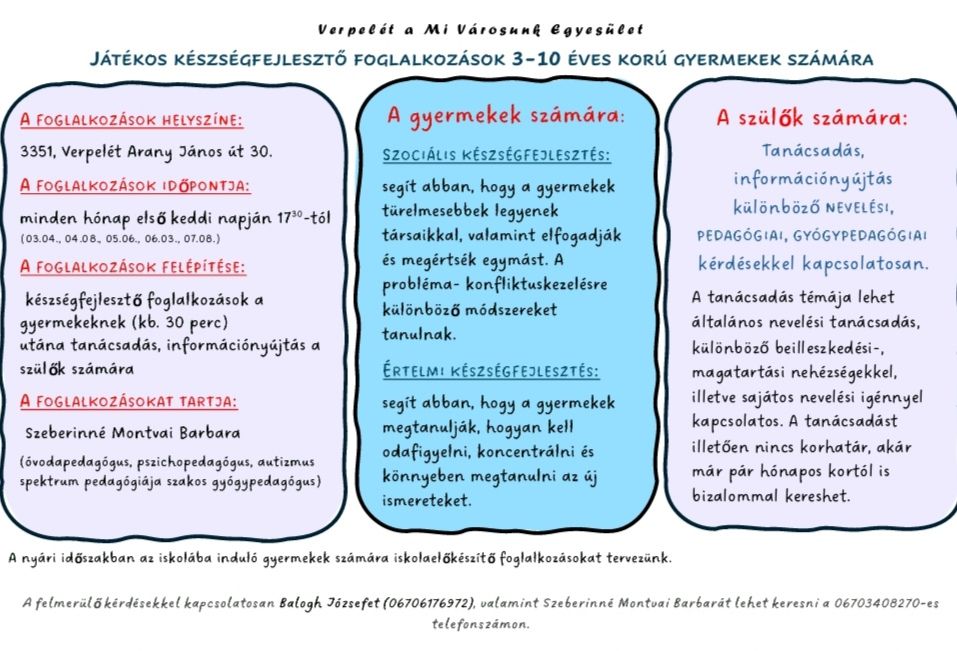 Verpelét a Mi Városunk Egyesület

JÁTÉKOS KÉSZSÉGFEJLESZTŐ FOGLALKOZÁSOK 3-10 ÉVES KORÚ GYERMEKEK SZÁMÁRA

A FOGLALKOZÁSOK HELYSZÍNE:

3351, Verpelét Arany János út 30.

A FOGLALKOZÁSOK IDŐPONTJA:

minden hónap első keddi napján $17^{30}$-tól
(03.04., 04.08., 05.06., 06.03., 07.08.)

A FOGLALKOZÁSOK FELÉPÍTÉSE:

készségfejlesztő foglalkozások a gyermekeknek (kb. 30 perc) utána tanácsadás, információnyújtás a szülők számára

A FOGLALKOZÁSOKAT TARTJA:

Szeberinné Montvai Barbara

(óvodapedagógus, pszichopedagógus, autizmus spektrum pedagógiája szakos gyógypedagógus)

A gyermekek számára:

SZOCIÁLIS KÉSZSÉGFEJLESZTÉS:

segít abban, hogy a gyermekek türelmesebbek legyenek társaikkal, valamint elfogadják és megértsék egymást. A probléma- konfliktuskezelésre különböző módszereket tanulnak.

ÉRTELMI KÉSZSÉGFEJLESZTÉS:

segít abban, hogy a gyermekek megtanulják, hogyan kell odafigyelni, koncentrálni és könnyeben megtanulni az új ismereteket.

A szülők számára:

Tanácsadás, információnyújtás különböző NEVELÉSI, PEDAGÓGIAI, GYÓGYPEDAGÓGIAI kérdésekkel kapcsolatosan.

A tanácsadás témája lehet általános nevelési tanácsadás, különböző beilleszkedési-, magatartási nehézségekkel, illetve sajátos nevelési igénnyel kapcsolatos. A tanácsadást illetően nincs korhatár, akár már pár hónapos kortól is bizalommal kereshet.

A nyári időszakban az iskolába induló gyermekek számára iskolaelőkészítő foglalkozásokat tervezünk.

A felmerülő kérdésekkel kapcsolatosan Balogh Józsefet (06706176972), valamint Szeberinné Montvai Barbarát lehet keresni a 06703408270-es telefonszámon.